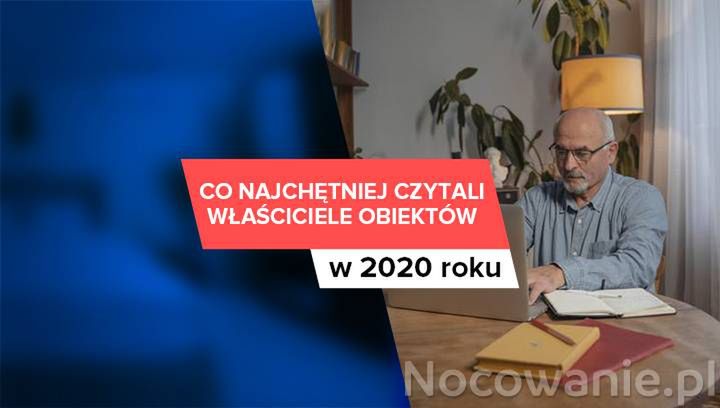 CO NAJCHĘTNIEJ CZYTALI WŁAŚCICIELE OBIEKTÓW

w 2020 roku

Nocowanie.pl